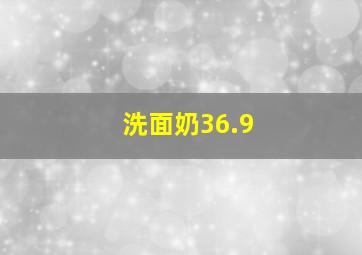 洗面奶36.9